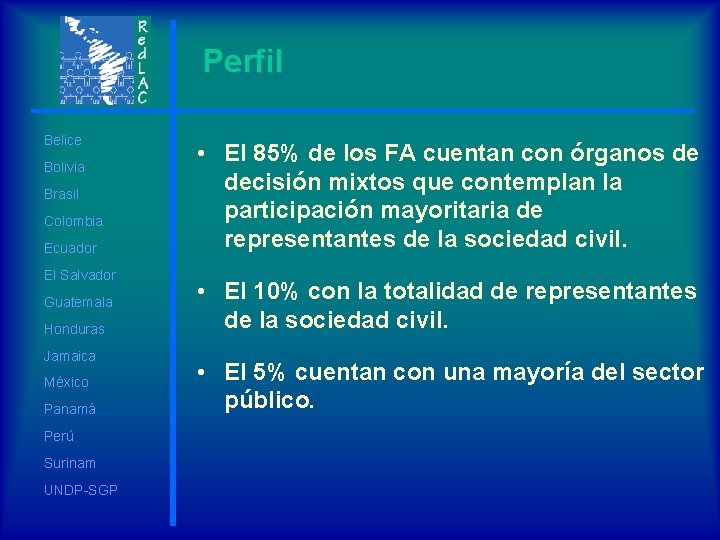 RedLAC

Perfil

Belice
Bolivia
Brasil
Colombia
Ecuador
El Salvador
Guatemala
Honduras
Jamaica
México
Panamá
Perú
Surinam
UNDP-SGP

• El 85% de los FA cuentan con órganos de decisión mixtos que contemplan la participación mayoritaria de representantes de la sociedad civil.

• El 10% con la totalidad de representantes de la sociedad civil.

• El 5% cuentan con una mayoría del sector público.